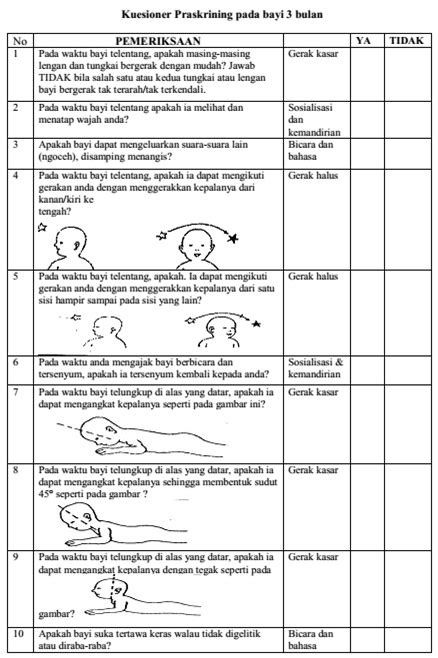 Kuesioner Praskrining pada bayi 3 bulan

| No | PEMERIKSAAN | | YA | TIDAK |
|---|---|---|---|---|
| 1 | Pada waktu bayi telentang, apakah masing-masing lengan dan tungkai bergerak dengan mudah? Jawab TIDAK bila salah satu atau kedua tungkai atau lengan bayi bergerak tak terarah/tak terkendali. | Gerak kasar | | |
| 2 | Pada waktu bayi telentang apakah ia melihat dan menatap wajah anda? | Sosialisasi dan kemandirian | | |
| 3 | Apakah bayi dapat mengeluarkan suara-suara lain (ngoceh), disamping menangis? | Bicara dan bahasa | | |
| 4 | Pada waktu bayi telentang, apakah ia dapat mengikuti gerakan anda dengan menggerakkan kepalanya dari kanan/kiri ke tengah? | Gerak halus | | |
| 5 | Pada waktu bayi telentang, apakah. Ia dapat mengikuti gerakan anda dengan menggerakkan kepalanya dari satu sisi hampir sampai pada sisi yang lain? | Gerak halus | | |
| 6 | Pada waktu anda mengajak bayi berbicara dan tersenyum, apakah ia tersenyum kembali kepada anda? | Sosialisasi & kemandirian | | |
| 7 | Pada waktu bayi telungkup di alas yang datar, apakah ia dapat mengangkat kepalanya seperti pada gambar ini? | Gerak kasar | | |
| 8 | Pada waktu bayi telungkup di alas yang datar, apakah ia dapat mengangkat kepalanya sehingga membentuk sudut 45° seperti pada gambar ? | Gerak kasar | | |
| 9 | Pada waktu bayi telungkup di alas yang datar, apakah ia dapat mengangkat kepalanya dengan tegak seperti pada gambar? | Gerak kasar | | |
| 10 | Apakah bayi suka tertawa keras walau tidak digelitik atau diraba-raba? | Bicara dan bahasa | | |